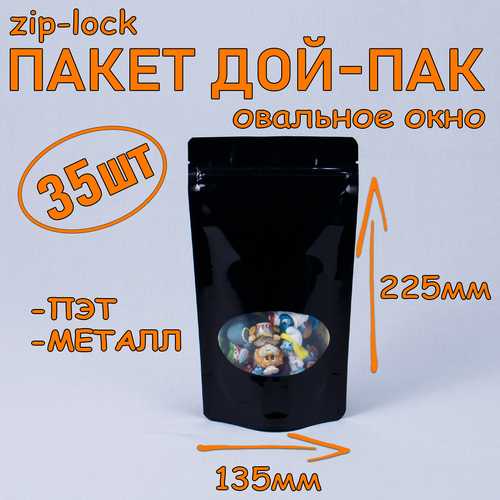 zip-lock
ПАКЕТ ДОЙ-ПАК
овальное окно

35шт

-ПЭТ
-МЕТАЛЛ

225мм

135мм